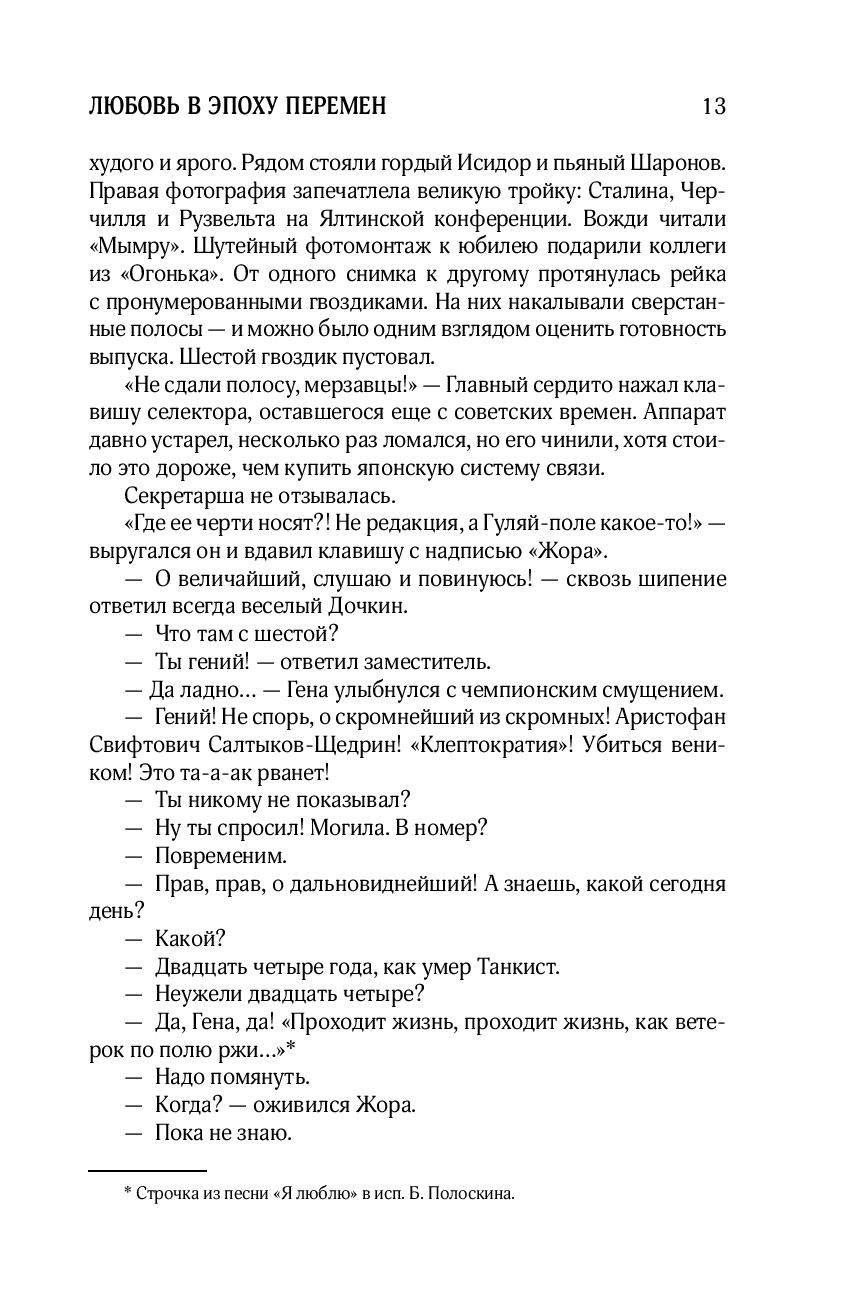 ЛЮБОВЬ В ЭПОХУ ПЕРЕМЕН 13

худого и ярого. Рядом стояли гордый Исидор и пьяный Шаронов. Правая фотография запечатлела великую тройку: Сталина, Черчилля и Рузвельта на Ялтинской конференции. Вожди читали «Мымру». Шутейный фотомонтаж к юбилею подарили коллеги из «Огонька». От одного снимка к другому протянулась рейка с пронумерованными гвоздиками. На них накалывали сверстанные полосы — и можно было одним взглядом оценить готовность выпуска. Шестой гвоздик пустовал.

«Не сдали полосу, мерзавцы!» — Главный сердито нажал клавишу селектора, оставшегося еще с советских времен. Аппарат давно устарел, несколько раз ломался, но его чинили, хотя стоило это дороже, чем купить японскую систему связи.

Секретарша не отзывалась.

«Где ее черти носят?! Не редакция, а Гуляй-поле какое-то!» — выругался он и вдавил клавишу с надписью «Жора».

— О величайший, слушаю и повинуюсь! — сквозь шипение ответил всегда веселый Дочкин.

— Что там с шестой?

— Ты гений! — ответил заместитель.

— Да ладно… — Гена улыбнулся с чемпионским смущением.

— Гений! Не спорь, о скромнейший из скромных! Аристофан Свифтович Салтыков-Щедрин! «Клептократия»! Убиться веником! Это та-а-ак рванет!

— Ты никому не показывал?

— Ну ты спросил! Могила. В номер?

— Повременим.

— Прав, прав, о дальновиднейший! А знаешь, какой сегодня день?

— Какой?

— Двадцать четыре года, как умер Танкист.

— Неужели двадцать четыре?

— Да, Гена, да! «Проходит жизнь, проходит жизнь, как ветерок по полю ржи…»*

— Надо помянуть.

— Когда? — оживился Жора.

— Пока не знаю.

* Строчка из песни «Я люблю» в исп. Б. Полоскина.